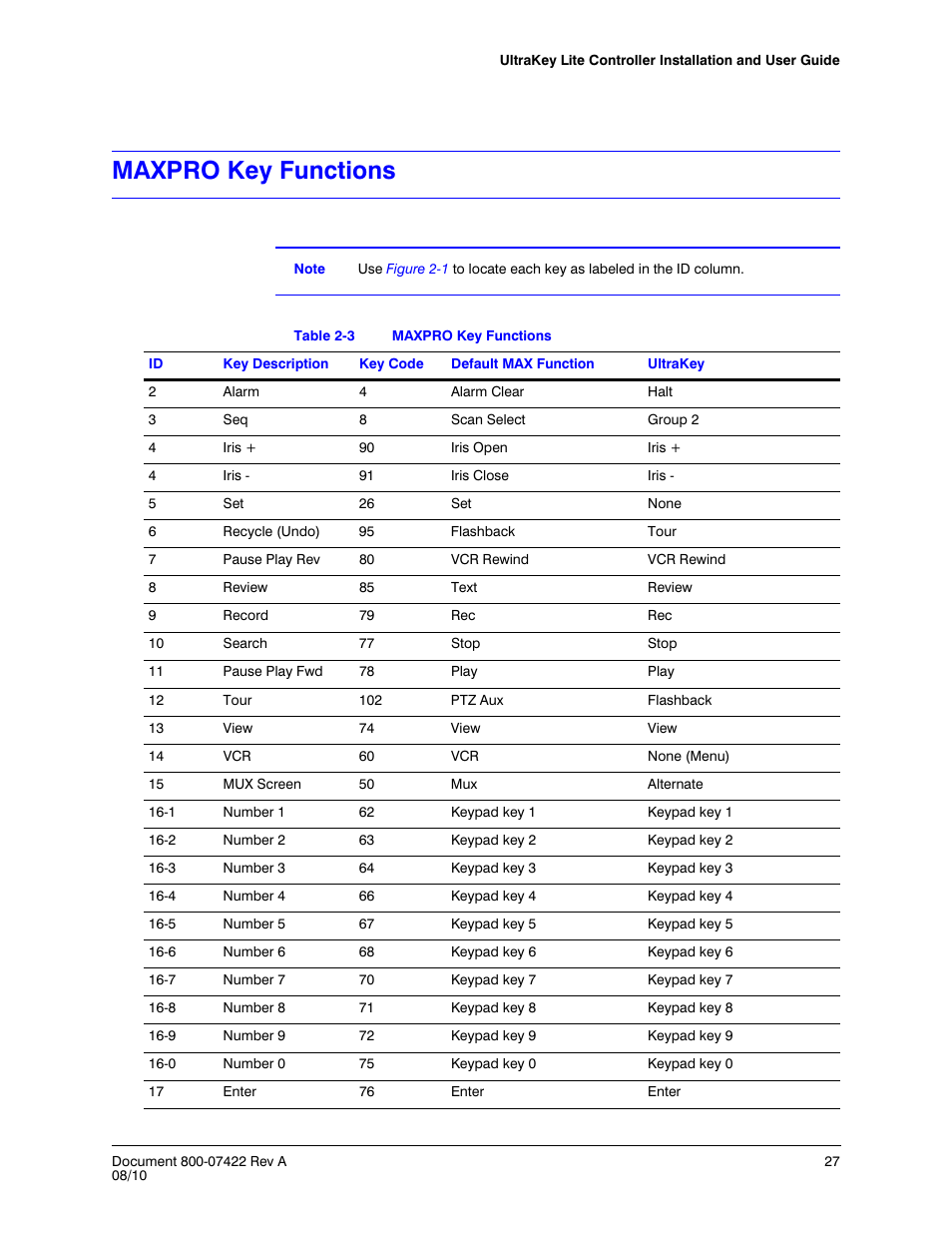 UltraKey Lite Controller Installation and User Guide

MAXPRO Key Functions

Note Use Figure 2-1 to locate each key as labeled in the ID column.

Table 2-3 MAXPRO Key Functions

| ID | Key Description | Key Code | Default MAX Function | UltraKey |
|---|---|---|---|---|
| 2 | Alarm | 4 | Alarm Clear | Halt |
| 3 | Seq | 8 | Scan Select | Group 2 |
| 4 | Iris + | 90 | Iris Open | Iris + |
| 4 | Iris - | 91 | Iris Close | Iris - |
| 5 | Set | 26 | Set | None |
| 6 | Recycle (Undo) | 95 | Flashback | Tour |
| 7 | Pause Play Rev | 80 | VCR Rewind | VCR Rewind |
| 8 | Review | 85 | Text | Review |
| 9 | Record | 79 | Rec | Rec |
| 10 | Search | 77 | Stop | Stop |
| 11 | Pause Play Fwd | 78 | Play | Play |
| 12 | Tour | 102 | PTZ Aux | Flashback |
| 13 | View | 74 | View | View |
| 14 | VCR | 60 | VCR | None (Menu) |
| 15 | MUX Screen | 50 | Mux | Alternate |
| 16-1 | Number 1 | 62 | Keypad key 1 | Keypad key 1 |
| 16-2 | Number 2 | 63 | Keypad key 2 | Keypad key 2 |
| 16-3 | Number 3 | 64 | Keypad key 3 | Keypad key 3 |
| 16-4 | Number 4 | 66 | Keypad key 4 | Keypad key 4 |
| 16-5 | Number 5 | 67 | Keypad key 5 | Keypad key 5 |
| 16-6 | Number 6 | 68 | Keypad key 6 | Keypad key 6 |
| 16-7 | Number 7 | 70 | Keypad key 7 | Keypad key 7 |
| 16-8 | Number 8 | 71 | Keypad key 8 | Keypad key 8 |
| 16-9 | Number 9 | 72 | Keypad key 9 | Keypad key 9 |
| 16-0 | Number 0 | 75 | Keypad key 0 | Keypad key 0 |
| 17 | Enter | 76 | Enter | Enter |

Document 800-07422 Rev A
08/10
27